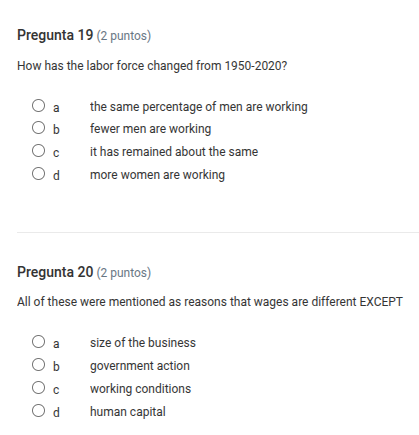 Pregunta 19 (2 puntos)

How has the labor force changed from 1950-2020?

a the same percentage of men are working
b fewer men are working
c it has remained about the same
d more women are working

Pregunta 20 (2 puntos)

All of these were mentioned as reasons that wages are different EXCEPT

a size of the business
b government action
c working conditions
d human capital